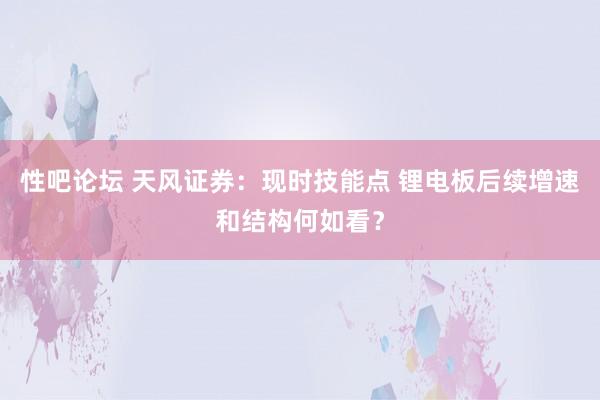 性吧论坛 天风证券：现时技能点 锂电板后续增速和结构何如看？